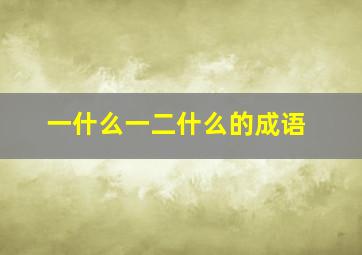 一什么一二什么的成语